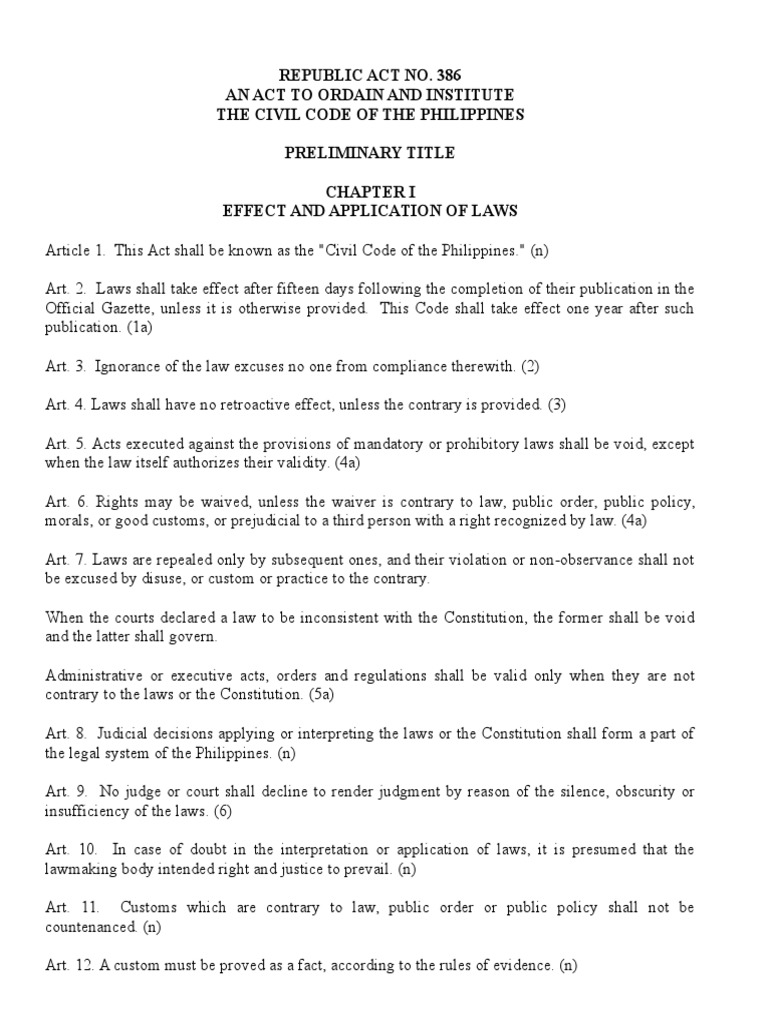 REPUBLIC ACT NO. 386
AN ACT TO ORDAIN AND INSTITUTE
THE CIVIL CODE OF THE PHILIPPINES

PRELIMINARY TITLE

CHAPTER I
EFFECT AND APPLICATION OF LAWS

Article 1. This Act shall be known as the "Civil Code of the Philippines." (n)

Art. 2. Laws shall take effect after fifteen days following the completion of their publication in the Official Gazette, unless it is otherwise provided. This Code shall take effect one year after such publication. (1a)

Art. 3. Ignorance of the law excuses no one from compliance therewith. (2)

Art. 4. Laws shall have no retroactive effect, unless the contrary is provided. (3)

Art. 5. Acts executed against the provisions of mandatory or prohibitory laws shall be void, except when the law itself authorizes their validity. (4a)

Art. 6. Rights may be waived, unless the waiver is contrary to law, public order, public policy, morals, or good customs, or prejudicial to a third person with a right recognized by law. (4a)

Art. 7. Laws are repealed only by subsequent ones, and their violation or non-observance shall not be excused by disuse, or custom or practice to the contrary.

When the courts declared a law to be inconsistent with the Constitution, the former shall be void and the latter shall govern.

Administrative or executive acts, orders and regulations shall be valid only when they are not contrary to the laws or the Constitution. (5a)

Art. 8. Judicial decisions applying or interpreting the laws or the Constitution shall form a part of the legal system of the Philippines. (n)

Art. 9. No judge or court shall decline to render judgment by reason of the silence, obscurity or insufficiency of the laws. (6)

Art. 10. In case of doubt in the interpretation or application of laws, it is presumed that the lawmaking body intended right and justice to prevail. (n)

Art. 11. Customs which are contrary to law, public order or public policy shall not be countenanced. (n)

Art. 12. A custom must be proved as a fact, according to the rules of evidence. (n)